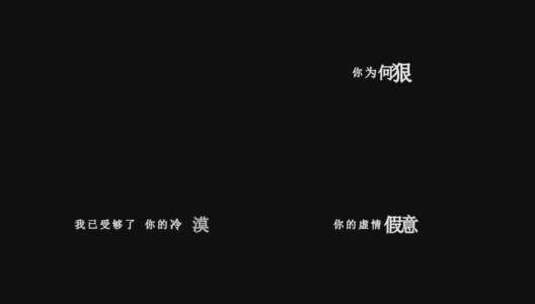 你为何狠

我已受够了 你的冷 漠

你的虚情假意